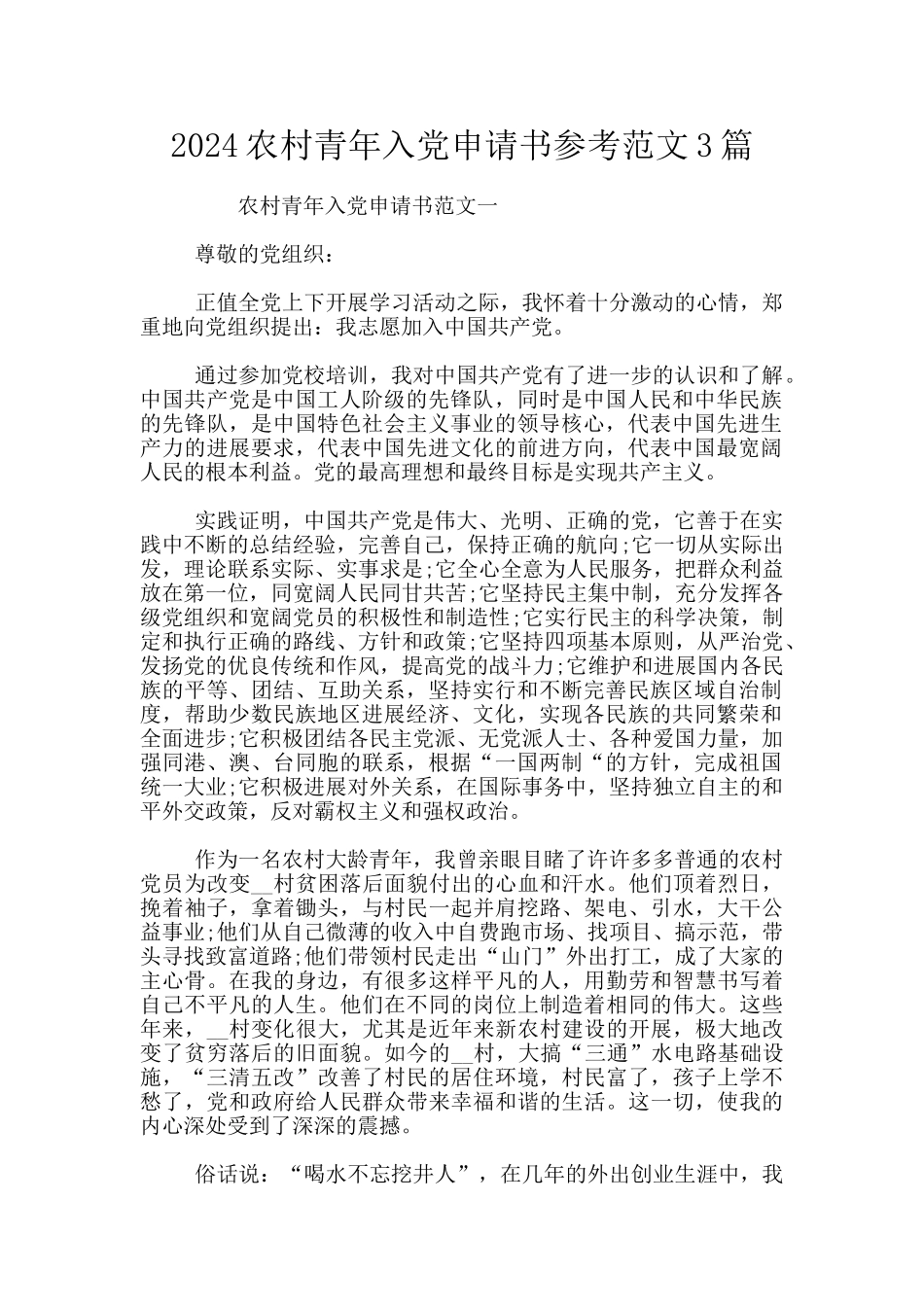 2024农村青年入党申请书参考范文3篇

农村青年入党申请书范文一

尊敬的党组织：

正值全党上下开展学习活动之际，我怀着十分激动的心情，郑重地向党组织提出：我志愿加入中国共产党。

通过参加党校培训，我对中国共产党有了进一步的认识和了解。中国共产党是中国工人阶级的先锋队，同时是中国人民和中华民族的先锋队，是中国特色社会主义事业的领导核心，代表中国先进生产力的进展要求，代表中国先进文化的前进方向，代表中国最宽阔人民的根本利益。党的最高理想和最终目标是实现共产主义。

实践证明，中国共产党是伟大、光明、正确的党，它善于在实践中不断的总结经验，完善自己，保持正确的航向;它一切从实际出发，理论联系实际、实事求是;它全心全意为人民服务，把群众利益放在第一位，同宽阔人民同甘共苦;它坚持民主集中制，充分发挥各级党组织和宽阔党员的积极性和制造性;它实行民主的科学决策，制定和执行正确的路线、方针和政策;它坚持四项基本原则，从严治党、发扬党的优良传统和作风，提高党的战斗力;它维护和进展国内各民族的平等、团结、互助关系，坚持实行和不断完善民族区域自治制度，帮助少数民族地区进展经济、文化，实现各民族的共同繁荣和全面进步;它积极团结各民主党派、无党派人士、各种爱国力量，加强同港、澳、台同胞的联系，根据“一国两制“的方针，完成祖国统一大业;它积极进展对外关系，在国际事务中，坚持独立自主的和平外交政策，反对霸权主义和强权政治。

作为一名农村大龄青年，我曾亲眼目睹了许许多多普通的农村党员为改变__村贫困落后面貌付出的心血和汗水。他们顶着烈日，挽着袖子，拿着锄头，与村民一起并肩挖路、架电、引水，大干公益事业;他们从自己微薄的收入中自费跑市场、找项目、搞示范，带头寻找致富道路;他们带领村民走出“山门”外出打工，成了大家的主心骨。在我的身边，有很多这样平凡的人，用勤劳和智慧书写着自己不平凡的人生。他们在不同的岗位上制造着相同的伟大。这些年来，__村变化很大，尤其是近年来新农村建设的开展，极大地改变了贫穷落后的旧面貌。如今的__村，大搞“三通”水电路基础设施，“三清五改”改善了村民的居住环境，村民富了，孩子上学不愁了，党和政府给人民群众带来幸福和谐的生活。这一切，使我的内心深处受到了深深的震撼。

俗话说：“喝水不忘挖井人”，在几年的外出创业生涯中，我